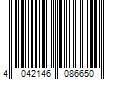 4 042146 086650